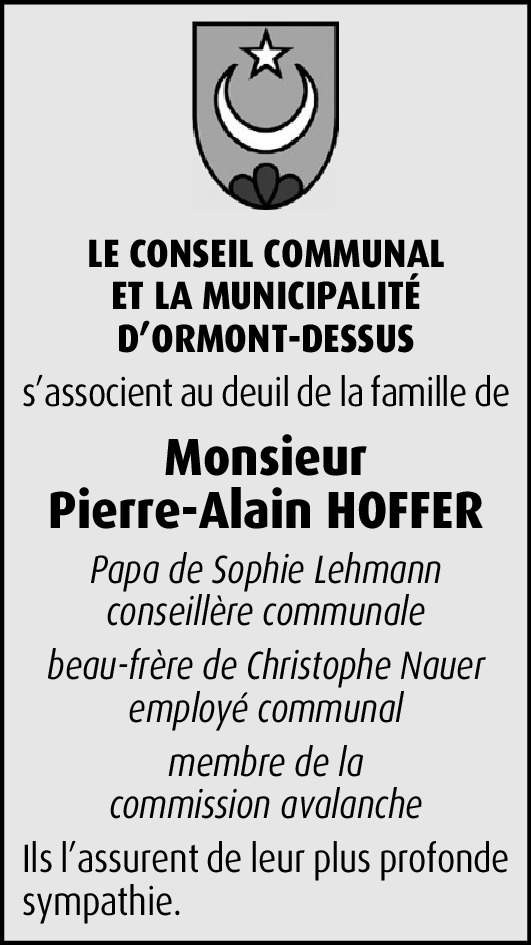 LE CONSEIL COMMUNAL
ET LA MUNICIPALITÉ
D'ORMONT-DESSUS

s'associent au deuil de la famille de

Monsieur
Pierre-Alain HOFFER

Papa de Sophie Lehmann
conseillère communale

beau-frère de Christophe Nauer
employé communal

membre de la
commission avalanche

Ils l'assurent de leur plus profonde sympathie.